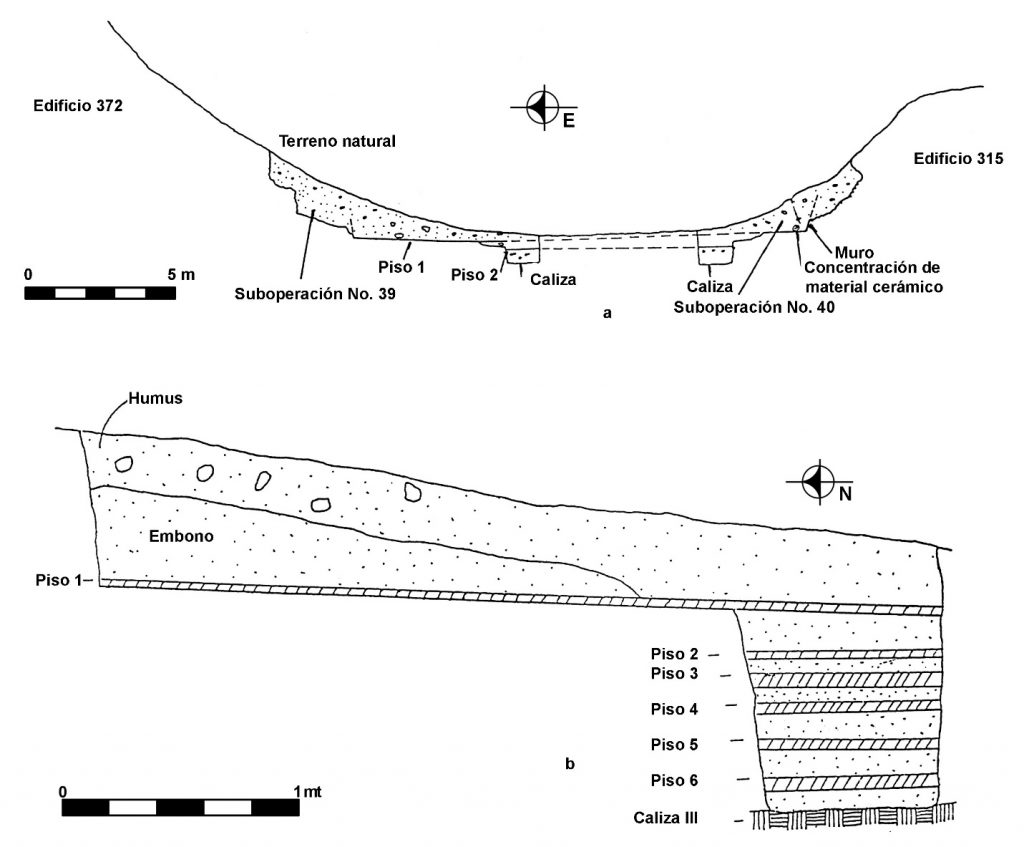 Edificio 372

E

Terreno natural

Edificio 315

0 5 m

Piso 1

Piso 2

Caliza

Suboperación No. 39

Caliza

Suboperación No. 40

Muro

Concentración de material cerámico

a

Humus

N

Embono

Piso 1

Piso 2

Piso 3

Piso 4

Piso 5

Piso 6

Caliza III

b

0 1 mt